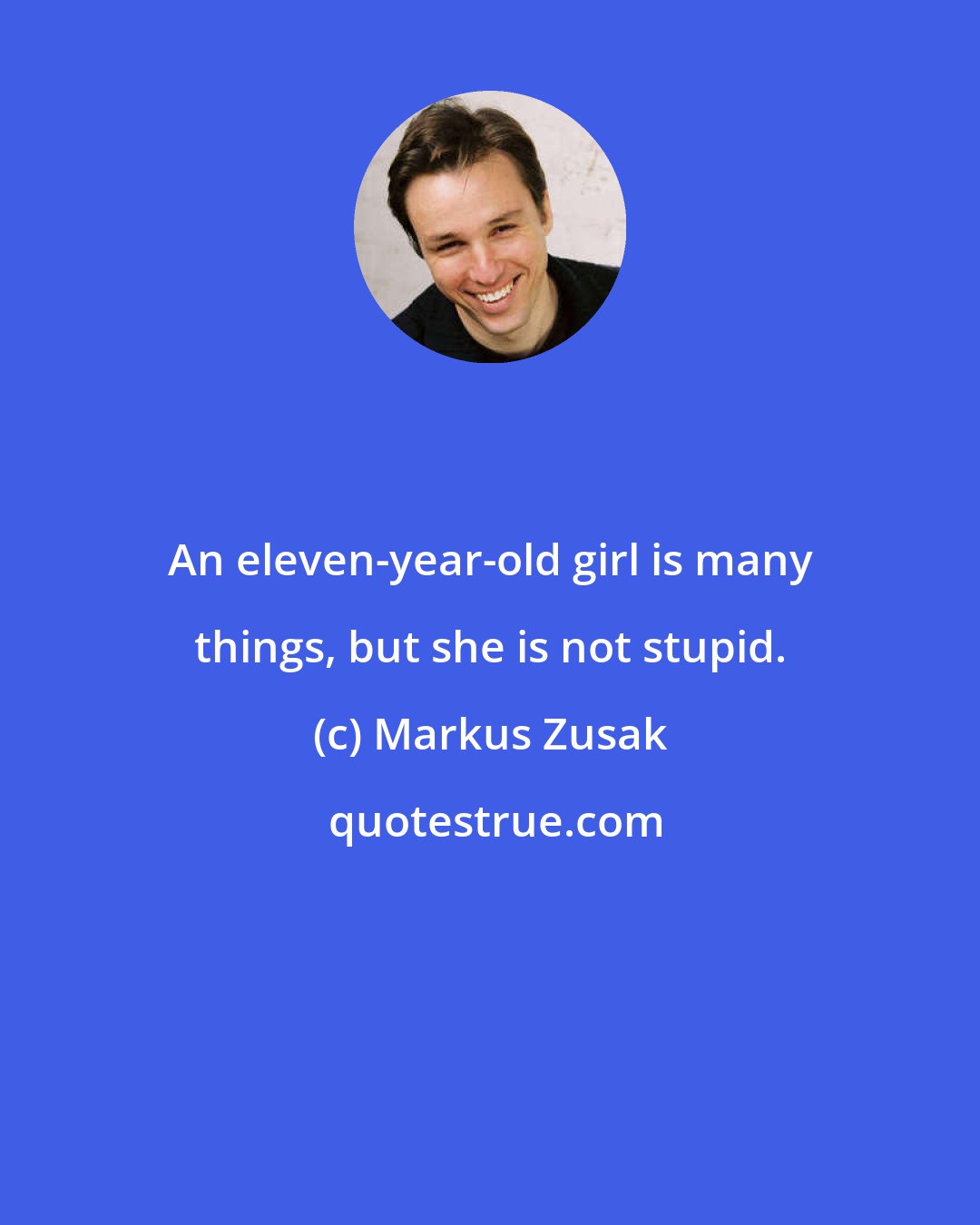 An eleven-year-old girl is many things, but she is not stupid.

(c) Markus Zusak

quotestrue.com